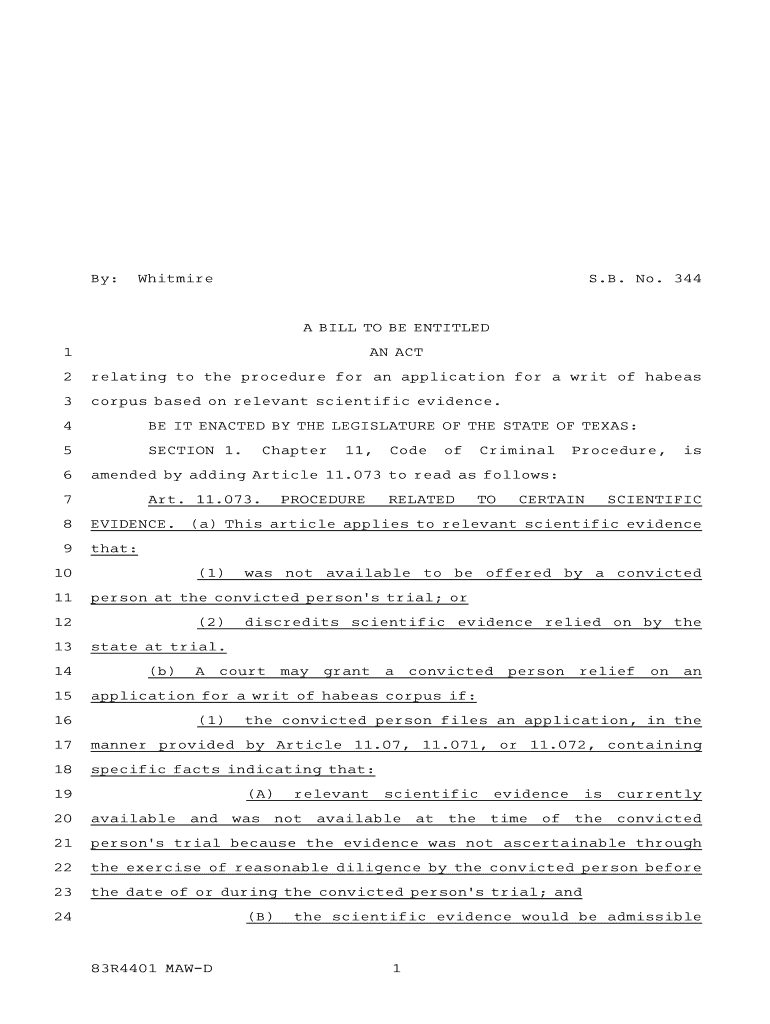 By: Whitmire S.B. No. 344

A BILL TO BE ENTITLED

1 AN ACT

2 relating to the procedure for an application for a writ of habeas 3 corpus based on relevant scientific evidence.

4 BE IT ENACTED BY THE LEGISLATURE OF THE STATE OF TEXAS:

5 SECTION 1. Chapter 11, Code of Criminal Procedure, is 6 amended by adding Article 11.073 to read as follows:

7 Art. 11.073. PROCEDURE RELATED TO CERTAIN SCIENTIFIC 8 EVIDENCE. (a) This article applies to relevant scientific evidence 9 that:

10 (1) was not available to be offered by a convicted 11 person at the convicted person's trial; or

12 (2) discredits scientific evidence relied on by the 13 state at trial.

14 (b) A court may grant a convicted person relief on an 15 application for a writ of habeas corpus if:

16 (1) the convicted person files an application, in the 17 manner provided by Article 11.07, 11.071, or 11.072, containing 18 specific facts indicating that:

19 (A) relevant scientific evidence is currently 20 available and was not available at the time of the convicted 21 person's trial because the evidence was not ascertainable through 22 the exercise of reasonable diligence by the convicted person before 23 the date of or during the convicted person's trial; and

24 (B) the scientific evidence would be admissible

83R4401 MAW-D 1